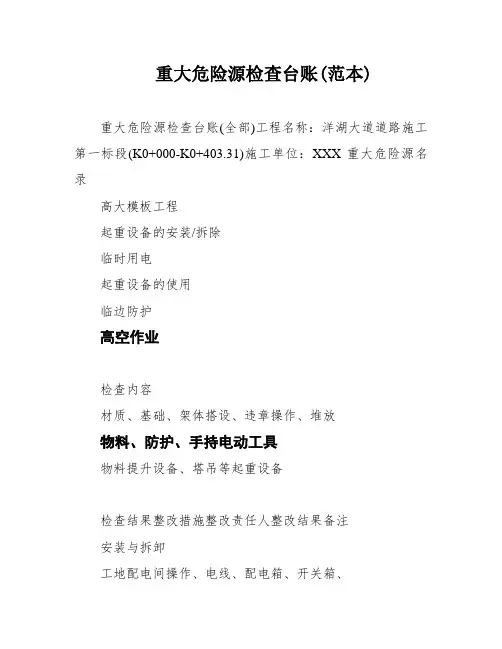 重大危险源检查台账(范本)

重大危险源检查台账(全部)工程名称：洋湖大道道路施工第一标段(K0+000-K0+403.31)施工单位：XXX 重大危险源名录

高大模板工程

起重设备的安装/拆除

临时用电

起重设备的使用

临边防护

高空作业

检查内容

材质、基础、架体搭设、违章操作、堆放

物料、防护、手持电动工具

物料提升设备、塔吊等起重设备

检查结果整改措施整改责任人整改结果备注

安装与拆卸

工地配电间操作、电线、配电箱、开关箱、